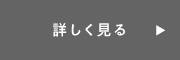 詳しく見る ▶